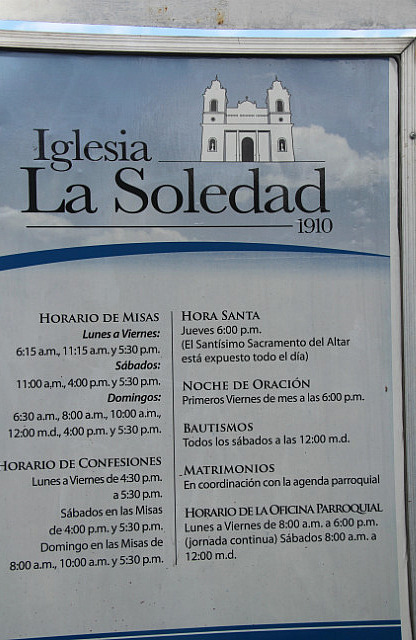 Iglesia
La Soledad
1910

HORARIO DE MISAS
Lunes a Viernes:
6:15 a.m., 11:15 a.m. y 5:30 p.m.
Sábados:
11:00 a.m., 4:00 p.m. y 5:30 p.m.
Domingos:
6:30 a.m., 8:00 a.m., 10:00 a.m., 12:00 m.d., 4:00 p.m. y 5:30 p.m.

HORARIO DE CONFESIONES
Lunes a Viernes de 4:30 p.m. a 5:30 p.m.
Sábados en las Misas de 4:00 p.m. y 5:30 p.m.
Domingo en las Misas de 8:00 a.m., 10:00 a.m. y 5:30 p.m.

HORA SANTA
Jueves 6:00 p.m.
(El Santísimo Sacramento del Altar está expuesto todo el día)

NOCHE DE ORACIÓN
Primeros Viernes de mes a las 6:00 p.m.

BAUTISMOS
Todos los sábados a las 12:00 m.d.

MATRIMONIOS
En coordinación con la agenda parroquial

HORARIO DE LA OFICINA PARROQUIAL
Lunes a Viernes de 8:00 a.m. a 6:00 p.m. (jornada continua) Sábados 8:00 a.m. a 12:00 m.d.